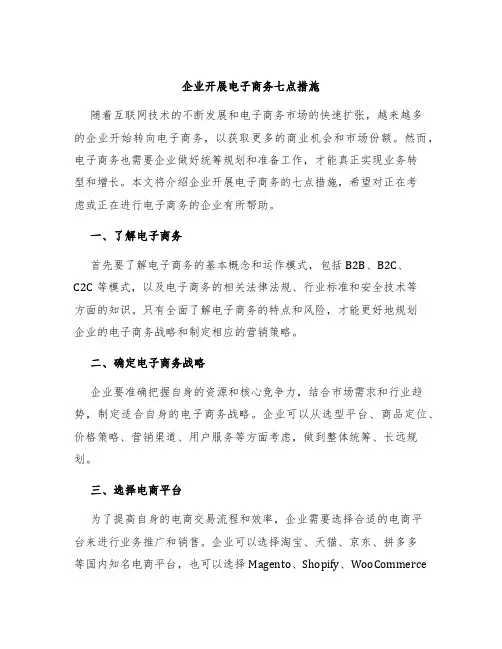 企业开展电子商务七点措施

随着互联网技术的不断发展和电子商务市场的快速扩张，越来越多的企业开始转向电子商务，以获取更多的商业机会和市场份额。然而，电子商务也需要企业做好统筹规划和准备工作，才能真正实现业务转型和增长。本文将介绍企业开展电子商务的七点措施，希望对正在考虑或正在进行电子商务的企业有所帮助。

一、了解电子商务

首先要了解电子商务的基本概念和运作模式，包括 B2B、B2C、C2C 等模式，以及电子商务的相关法律法规、行业标准和安全技术等方面的知识。只有全面了解电子商务的特点和风险，才能更好地规划企业的电子商务战略和制定相应的营销策略。

二、确定电子商务战略

企业要准确把握自身的资源和核心竞争力，结合市场需求和行业趋势，制定适合自身的电子商务战略。企业可以从选型平台、商品定位、价格策略、营销渠道、用户服务等方面考虑，做到整体统筹、长远规划。

三、选择电商平台

为了提高自身的电商交易流程和效率，企业需要选择合适的电商平台来进行业务推广和销售。企业可以选择淘宝、天猫、京东、拼多多等国内知名电商平台，也可以选择 Magento、Shopify、WooCommerce